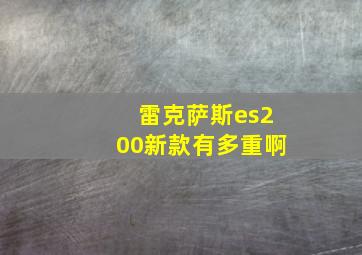 雷克萨斯es200新款有多重啊